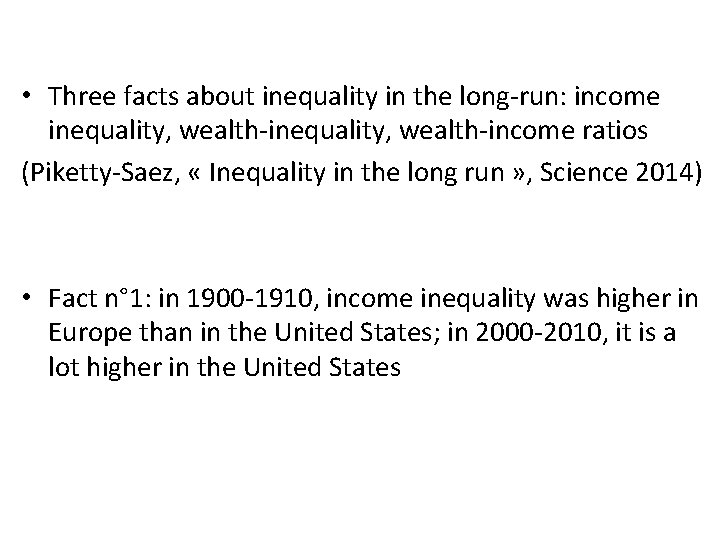 • Three facts about inequality in the long-run: income inequality, wealth-inequality, wealth-income ratios

(Piketty-Saez, « Inequality in the long run », Science 2014)

• Fact n°1: in 1900-1910, income inequality was higher in Europe than in the United States; in 2000-2010, it is a lot higher in the United States